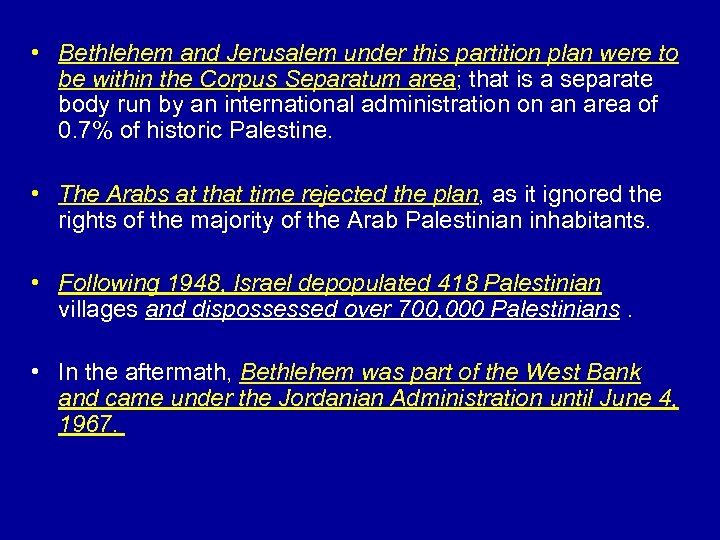 • Bethlehem and Jerusalem under this partition plan were to be within the Corpus Separatum area; that is a separate body run by an international administration on an area of 0.7% of historic Palestine.

• The Arabs at that time rejected the plan, as it ignored the rights of the majority of the Arab Palestinian inhabitants.

• Following 1948, Israel depopulated 418 Palestinian villages and dispossessed over 700,000 Palestinians .

• In the aftermath, Bethlehem was part of the West Bank and came under the Jordanian Administration until June 4, 1967.